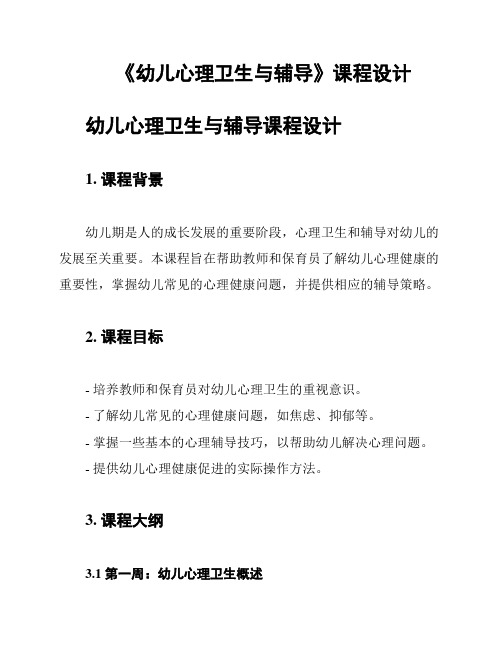 《幼儿心理卫生与辅导》课程设计

幼儿心理卫生与辅导课程设计

1. 课程背景

幼儿期是人的成长发展的重要阶段，心理卫生和辅导对幼儿的发展至关重要。本课程旨在帮助教师和保育员了解幼儿心理健康的重要性，掌握幼儿常见的心理健康问题，并提供相应的辅导策略。

2. 课程目标

- 培养教师和保育员对幼儿心理卫生的重视意识。
- 了解幼儿常见的心理健康问题，如焦虑、抑郁等。
- 掌握一些基本的心理辅导技巧，以帮助幼儿解决心理问题。
- 提供幼儿心理健康促进的实际操作方法。

3. 课程大纲

3.1 第一周：幼儿心理卫生概述